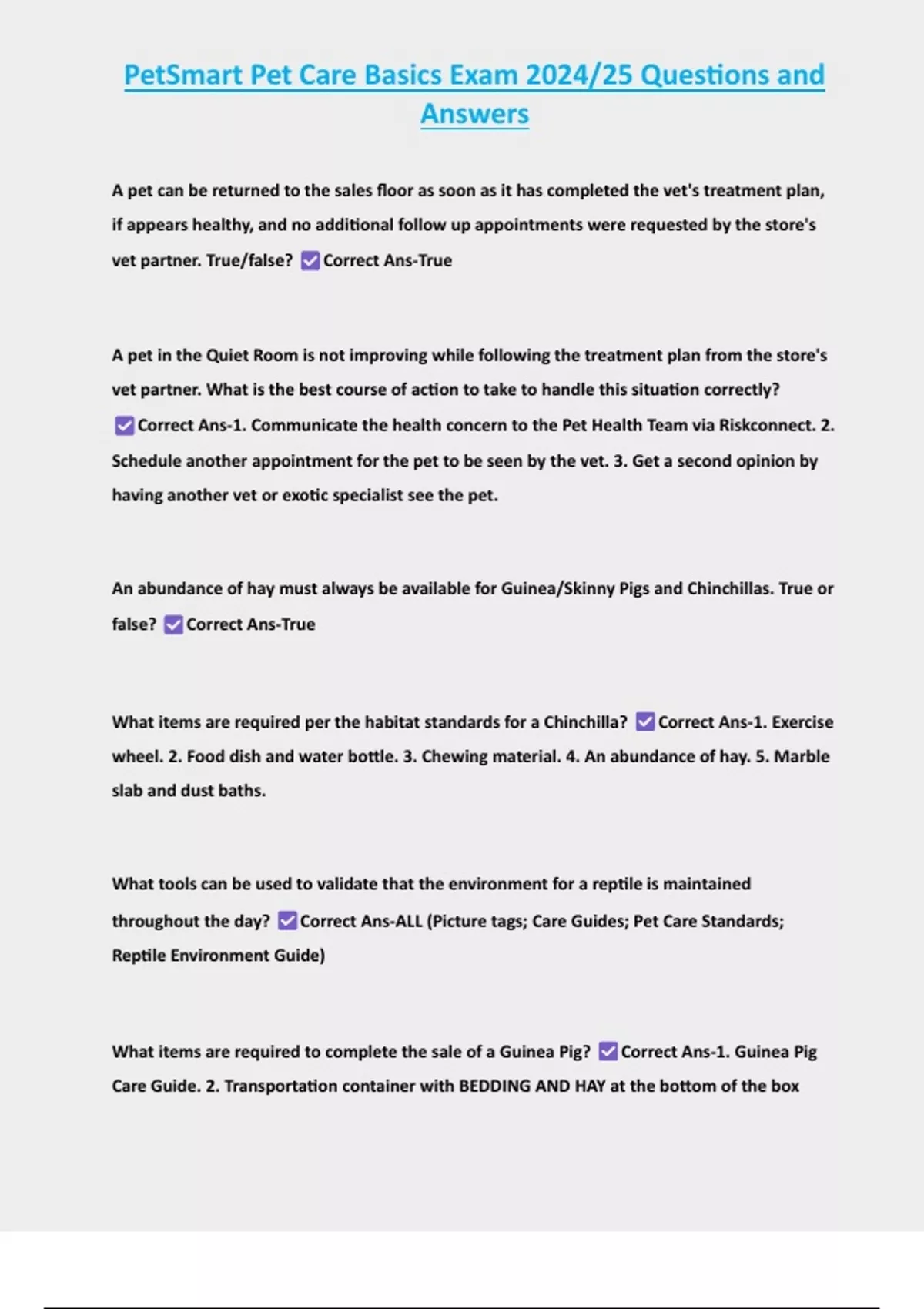 PetSmart Pet Care Basics Exam 2024/25 Questions and Answers

A pet can be returned to the sales floor as soon as it has completed the vet's treatment plan, if appears healthy, and no additional follow up appointments were requested by the store's vet partner. True/false? ☑ Correct Ans-True

A pet in the Quiet Room is not improving while following the treatment plan from the store's vet partner. What is the best course of action to take to handle this situation correctly? ☑ Correct Ans-1. Communicate the health concern to the Pet Health Team via Riskconnect. 2. Schedule another appointment for the pet to be seen by the vet. 3. Get a second opinion by having another vet or exotic specialist see the pet.

An abundance of hay must always be available for Guinea/Skinny Pigs and Chinchillas. True or false? ☑ Correct Ans-True

What items are required per the habitat standards for a Chinchilla? ☑ Correct Ans-1. Exercise wheel. 2. Food dish and water bottle. 3. Chewing material. 4. An abundance of hay. 5. Marble slab and dust baths.

What tools can be used to validate that the environment for a reptile is maintained throughout the day? ☑ Correct Ans-ALL (Picture tags; Care Guides; Pet Care Standards; Reptile Environment Guide)

What items are required to complete the sale of a Guinea Pig? ☑ Correct Ans-1. Guinea Pig Care Guide. 2. Transportation container with BEDDING AND HAY at the bottom of the box